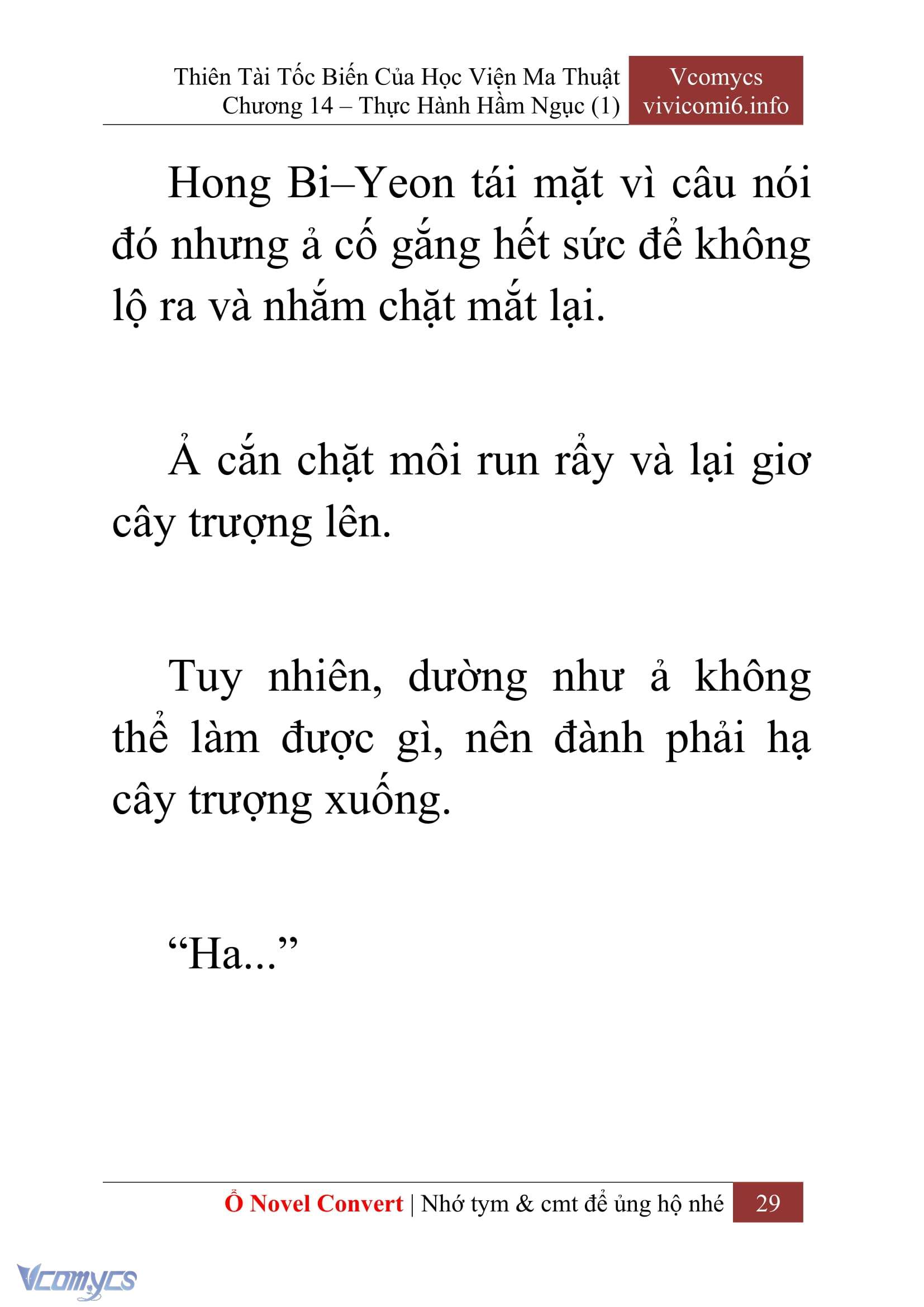 Thiên Tài Tốc Biến Của Học Viện Ma Thuật
Chương 14 – Thực Hành Hầm Ngục (1)

Vcomycs
vivicomi6.info

Hong Bi–Yeon tái mặt vì câu nói đó nhưng ả cố gắng hết sức để không lộ ra và nhắm chặt mắt lại.

Ả cắn chặt môi run rẩy và lại giơ cây trượng lên.

Tuy nhiên, dường như ả không thể làm được gì, nên đành phải hạ cây trượng xuống.

“Ha...”

Ổ Novel Convert | Nhớ tym & cmt để ủng hộ nhé 29

Vcomycs